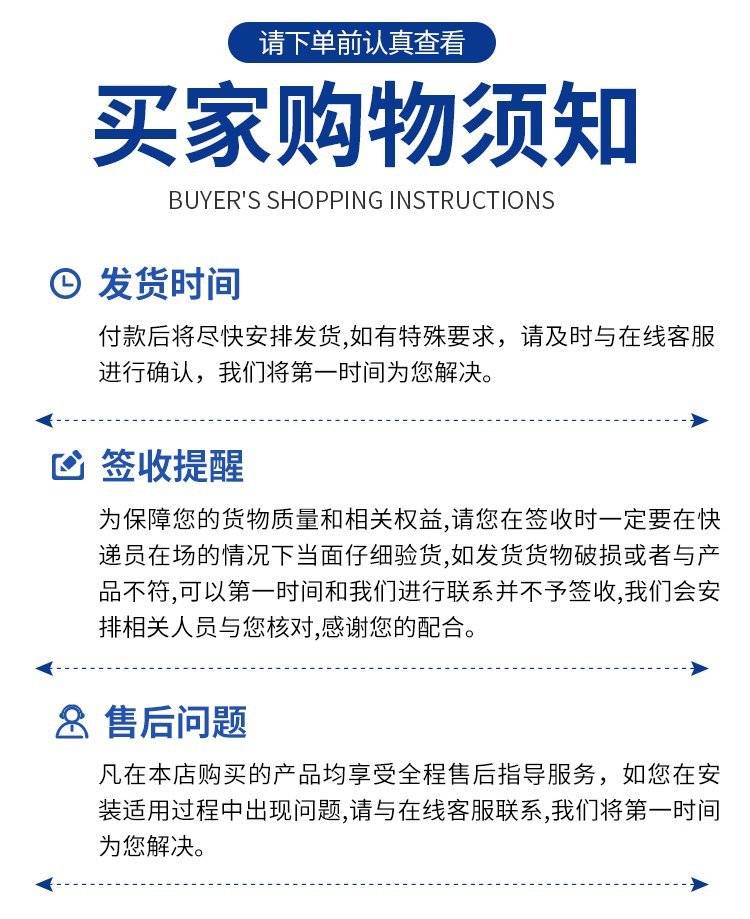 请下单前认真查看

买家购物须知

BUYER'S SHOPPING INSTRUCTIONS

发货时间

付款后将尽快安排发货,如有特殊要求，请及时与在线客服进行确认，我们将第一时间为您解决。

签收提醒

为保障您的货物质量和相关权益,请您在签收时一定要在快递员在场的情况下当面仔细验货,如发货货物破损或者与产品不符,可以第一时间和我们进行联系并不予签收,我们会安排相关人员与您核对,感谢您的配合。

售后问题

凡在本店购买的产品均享受全程售后指导服务，如您在安装适用过程中出现问题,请与在线客服联系,我们将第一时间为您解决。